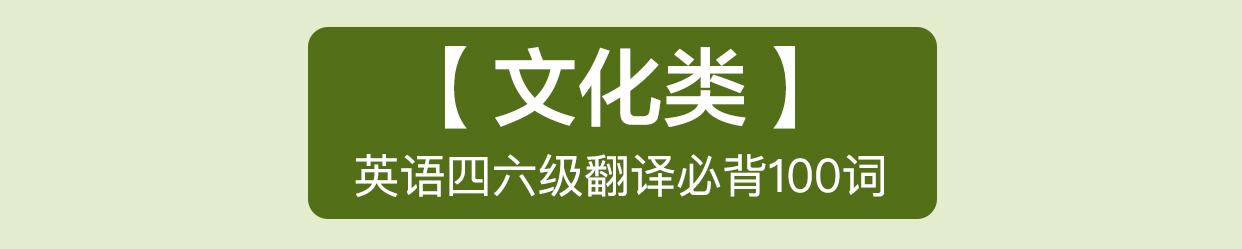 【 文化类 】

英语四六级翻译必背100词